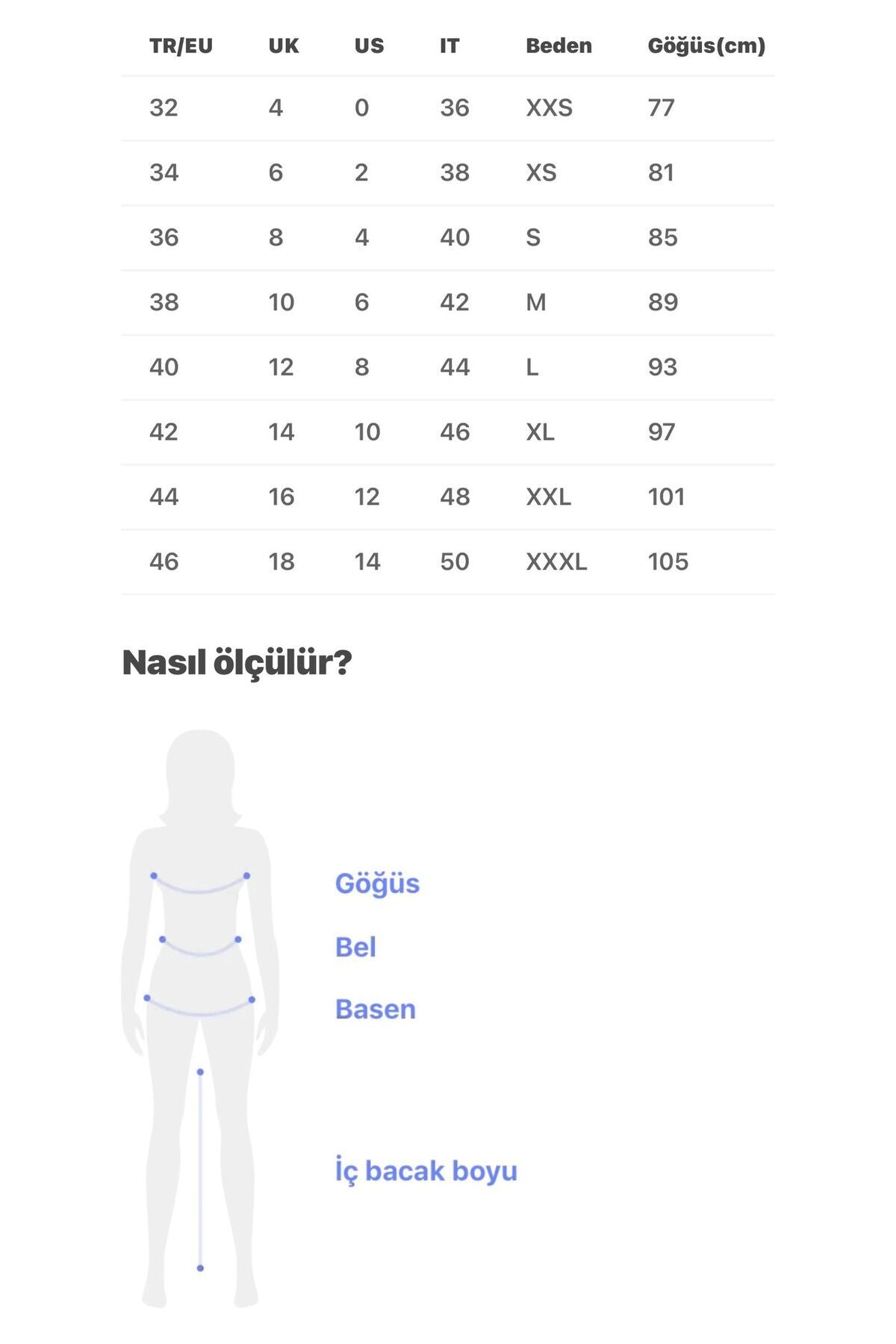 | TR/EU | UK | US | IT | Beden | Göğüs(cm) |
|---|---|---|---|---|---|
| 32 | 4 | 0 | 36 | XXS | 77 |
| 34 | 6 | 2 | 38 | XS | 81 |
| 36 | 8 | 4 | 40 | S | 85 |
| 38 | 10 | 6 | 42 | M | 89 |
| 40 | 12 | 8 | 44 | L | 93 |
| 42 | 14 | 10 | 46 | XL | 97 |
| 44 | 16 | 12 | 48 | XXL | 101 |
| 46 | 18 | 14 | 50 | XXXL | 105 |

Nasıl ölçülür?

Göğüs

Bel

Basen

İç bacak boyu